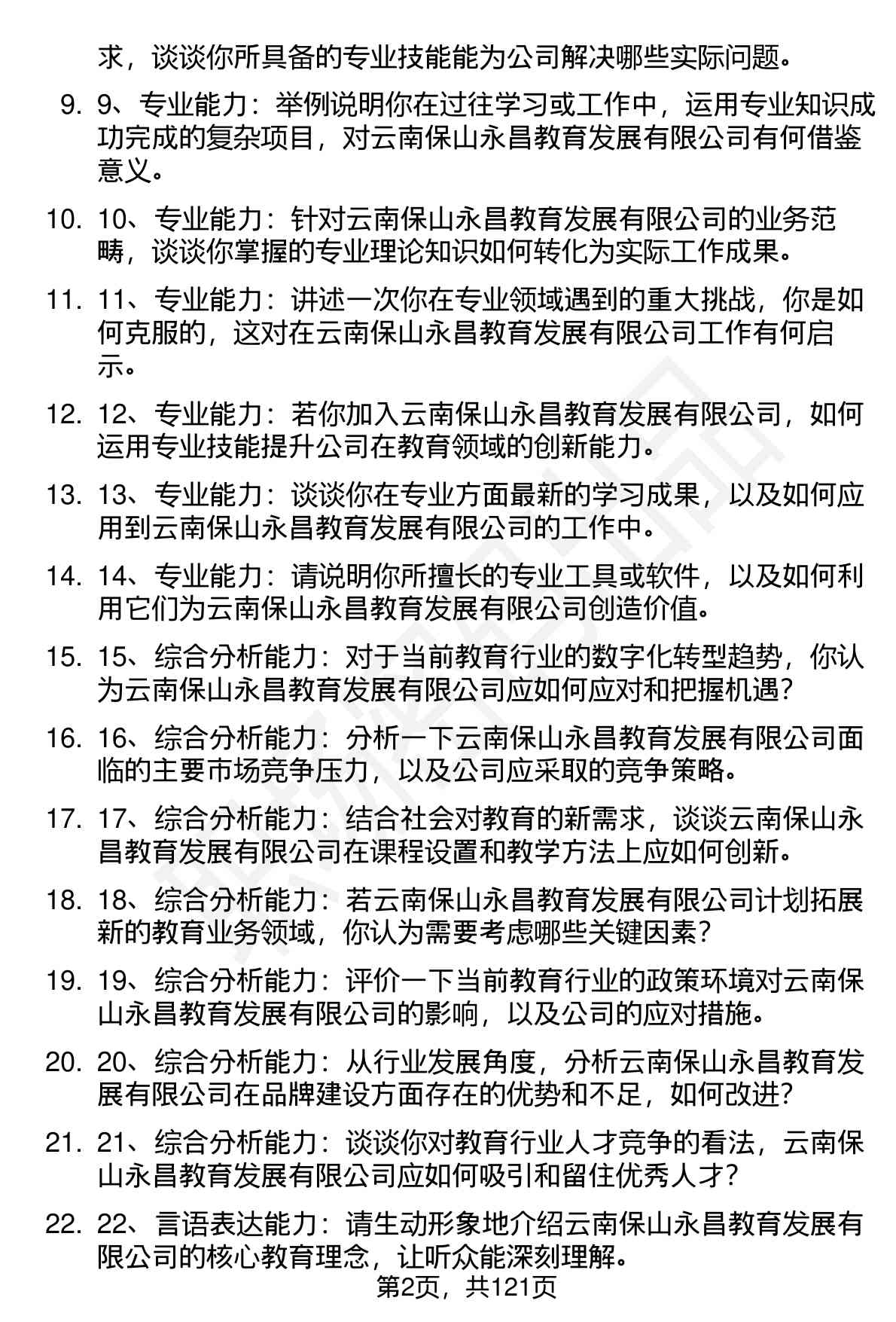 求，谈谈你所具备的专业技能能为公司解决哪些实际问题。

9. 9、专业能力：举例说明你在过往学习或工作中，运用专业知识成功完成的复杂项目，对云南保山永昌教育发展有限公司有何借鉴意义。

10. 10、专业能力：针对云南保山永昌教育发展有限公司的业务范畴，谈谈你掌握的专业理论知识如何转化为实际工作成果。

11. 11、专业能力：讲述一次你在专业领域遇到的重大挑战，你是如何克服的，这对在云南保山永昌教育发展有限公司工作有何启示。

12. 12、专业能力：若你加入云南保山永昌教育发展有限公司，如何运用专业技能提升公司在教育领域的创新能力。

13. 13、专业能力：谈谈你在专业方面最新的学习成果，以及如何应用到云南保山永昌教育发展有限公司的工作中。

14. 14、专业能力：请说明你所擅长的专业工具或软件，以及如何利用它们为云南保山永昌教育发展有限公司创造价值。

15. 15、综合分析能力：对于当前教育行业的数字化转型趋势，你认为云南保山永昌教育发展有限公司应如何应对和把握机遇？

16. 16、综合分析能力：分析一下云南保山永昌教育发展有限公司面临的主要市场竞争压力，以及公司应采取的竞争策略。

17. 17、综合分析能力：结合社会对教育的新需求，谈谈云南保山永昌教育发展有限公司在课程设置和教学方法上应如何创新。

18. 18、综合分析能力：若云南保山永昌教育发展有限公司计划拓展新的教育业务领域，你认为需要考虑哪些关键因素？

19. 19、综合分析能力：评价一下当前教育行业的政策环境对云南保山永昌教育发展有限公司的影响，以及公司的应对措施。

20. 20、综合分析能力：从行业发展角度，分析云南保山永昌教育发展有限公司在品牌建设方面存在的优势和不足，如何改进？

21. 21、综合分析能力：谈谈你对教育行业人才竞争的看法，云南保山永昌教育发展有限公司应如何吸引和留住优秀人才？

22. 22、言语表达能力：请生动形象地介绍云南保山永昌教育发展有限公司的核心教育理念，让听众能深刻理解。

第2页，共121页